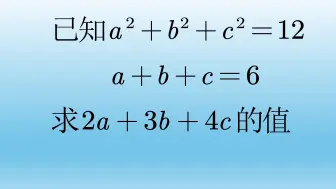 已知$a^2+b^2+c^2=12$

$a+b+c=6$

求$2a+3b+4c$的值